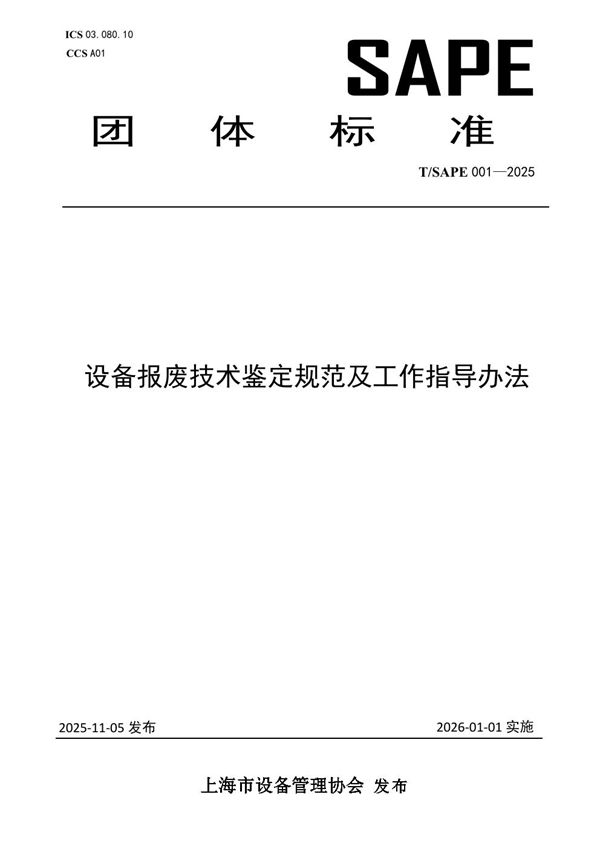 ICS 03. 080. 10
CCS A01

SAPE

团 体 标 准

T/SAPE 001—2025

设备报废技术鉴定规范及工作指导办法

2025-11-05 发布

2026-01-01 实施

上海市设备管理协会 发布